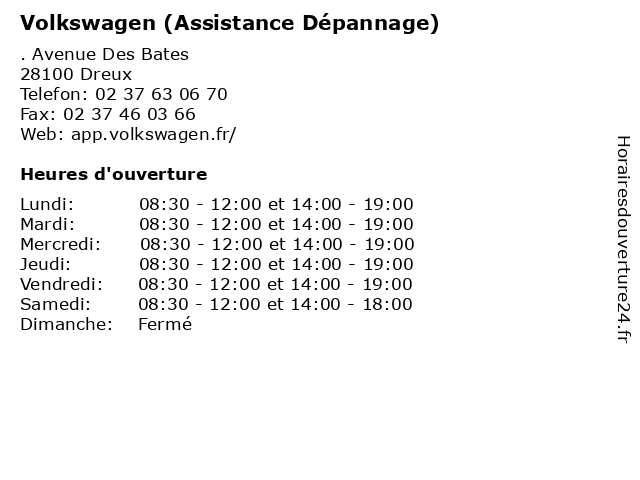 Volkswagen (Assistance Dépannage)

. Avenue Des Bates
28100 Dreux
Telefon: 02 37 63 06 70
Fax: 02 37 46 03 66
Web: app.volkswagen.fr/

Heures d'ouverture

| | |
|---|---|
| Lundi: | 08:30 - 12:00 et 14:00 - 19:00 |
| Mardi: | 08:30 - 12:00 et 14:00 - 19:00 |
| Mercredi: | 08:30 - 12:00 et 14:00 - 19:00 |
| Jeudi: | 08:30 - 12:00 et 14:00 - 19:00 |
| Vendredi: | 08:30 - 12:00 et 14:00 - 19:00 |
| Samedi: | 08:30 - 12:00 et 14:00 - 18:00 |
| Dimanche: | Fermé |

Horairesdouverture24.fr